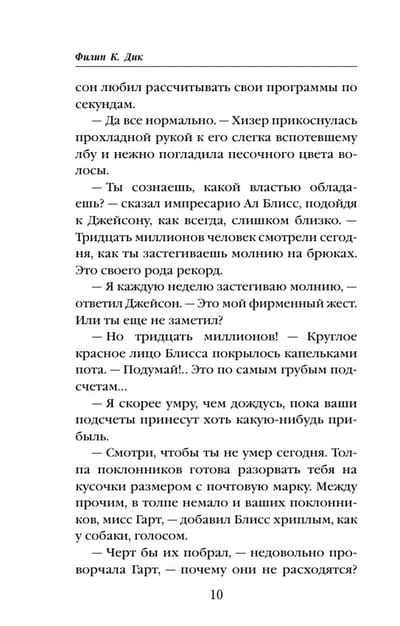 Филип К. Дик

сон любил рассчитывать свои программы по секундам.

— Да все нормально. — Хизер прикоснулась прохладной рукой к его слегка вспотевшему лбу и нежно погладила песочного цвета волосы.

— Ты сознаешь, какой властью обладаешь? — сказал импресарио Ал Блисс, подойдя к Джейсону, как всегда, слишком близко. — Тридцать миллионов человек смотрели сегодня, как ты застегиваешь молнию на брюках. Это своего рода рекорд.

— Я каждую неделю застегиваю молнию, — ответил Джейсон. — Это мой фирменный жест. Или ты еще не заметил?

— Но тридцать миллионов! — Круглое красное лицо Блисса покрылось капельками пота. — Подумай!.. Это по самым грубым подсчетам...

— Я скорее умру, чем дождусь, пока ваши подсчеты принесут хоть какую-нибудь прибыль.

— Смотри, чтобы ты не умер сегодня. Толпа поклонников готова разорвать тебя на кусочки размером с почтовую марку. Между прочим, в толпе немало и ваших поклонников, мисс Гарт, — добавил Блисс хриплым, как у собаки, голосом.

— Черт бы их побрал, — недовольно проворчала Гарт, — почему они не расходятся?

10